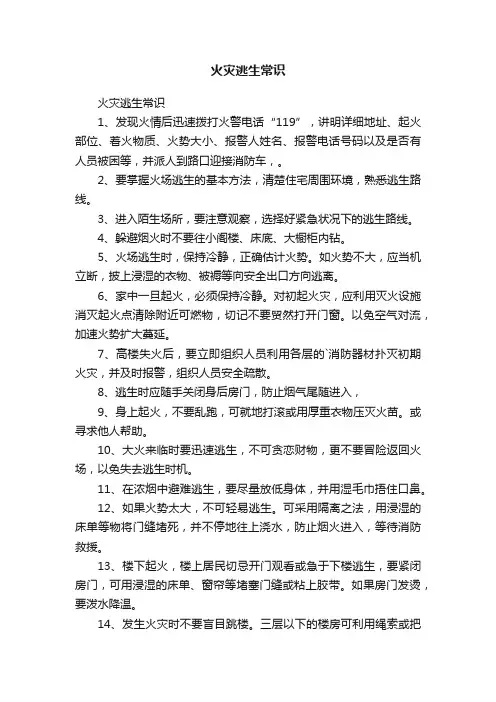 火灾逃生常识

火灾逃生常识

1、发现火情后迅速拨打火警电话“119”，讲明详细地址、起火部位、着火物质、火势大小、报警人姓名、报警电话号码以及是否有人员被困等，并派人到路口迎接消防车，。

2、要掌握火场逃生的基本方法，清楚住宅周围环境，熟悉逃生路线。

3、进入陌生场所，要注意观察，选择好紧急状况下的逃生路线。

4、躲避烟火时不要往小阁楼、床底、大橱柜内钻。

5、火场逃生时，保持冷静，正确估计火势。如火势不大，应当机立断，披上浸湿的衣物、被褥等向安全出口方向逃离。

6、家中一旦起火，必须保持冷静。对初起火灾，应利用灭火设施消灭起火点清除附近可燃物，切记不要贸然打开门窗。以免空气对流，加速火势扩大蔓延。

7、高楼失火后，要立即组织人员利用各层的`消防器材扑灭初期火灾，并及时报警，组织人员安全疏散。

8、逃生时应随手关闭身后房门，防止烟气尾随进入，

9、身上起火，不要乱跑，可就地打滚或用厚重衣物压灭火苗。或寻求他人帮助。

10、大火来临时要迅速逃生，不可贪恋财物，更不要冒险返回火场，以免失去逃生时机。

11、在浓烟中避难逃生，要尽量放低身体，并用湿毛巾捂住口鼻。

12、如果火势太大，不可轻易逃生。可采用隔离之法，用浸湿的床单等物将门缝堵死，并不停地往上浇水，防止烟火进入，等待消防救援。

13、楼下起火，楼上居民切忌开门观看或急于下楼逃生，要紧闭房门，可用浸湿的床单、窗帘等堵塞门缝或粘上胶带。如果房门发烫，要泼水降温。

14、发生火灾时不要盲目跳楼。三层以下的楼房可利用绳索或把